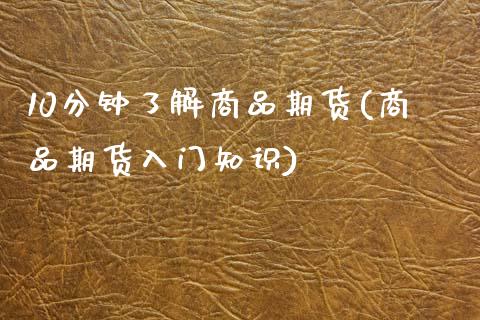 10分钟了解商品期货(商品期货入门知识)